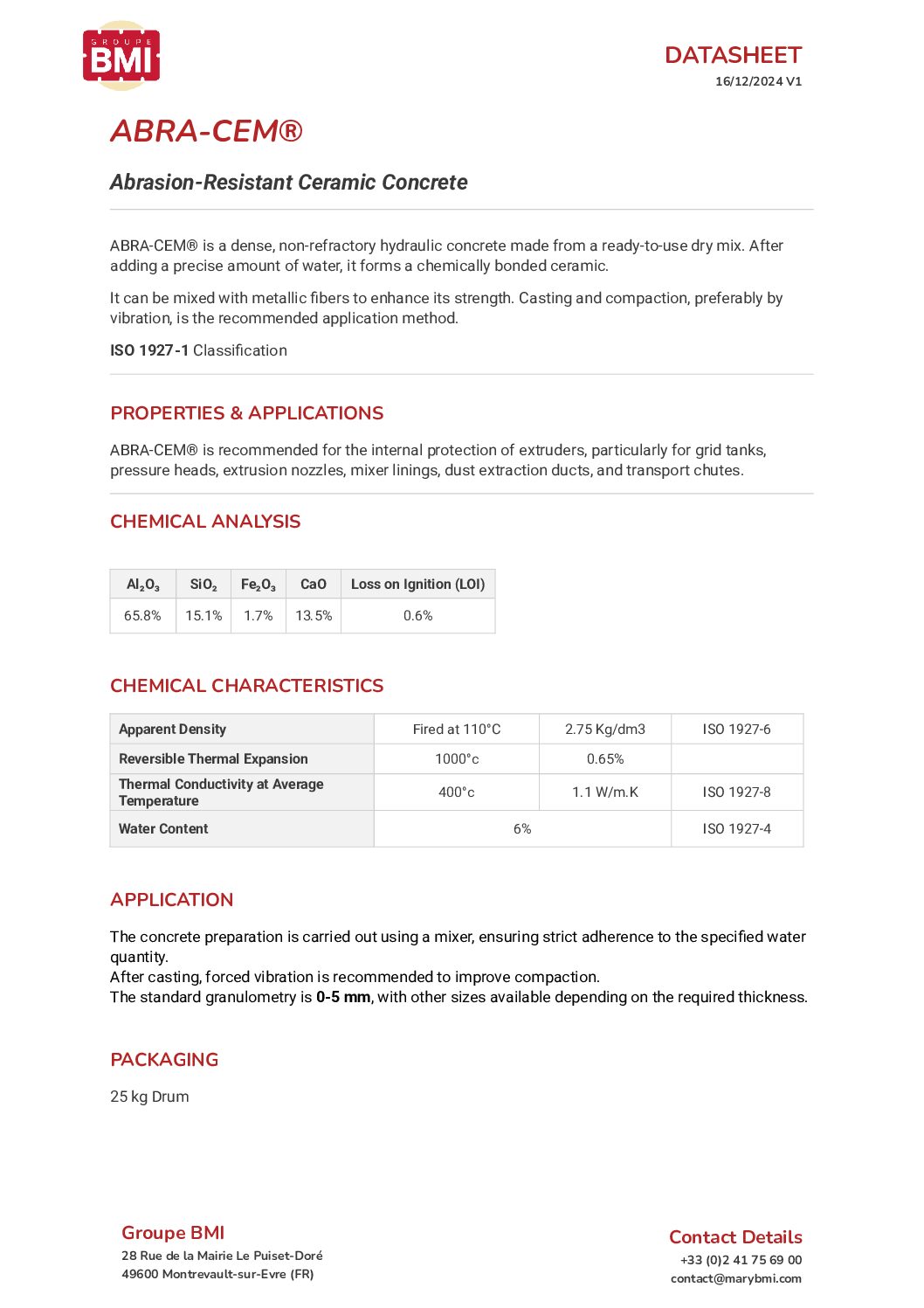 GROUPE BMI

DATASHEET
16/12/2024 V1

ABRA-CEM®

Abrasion-Resistant Ceramic Concrete

ABRA-CEM® is a dense, non-refractory hydraulic concrete made from a ready-to-use dry mix. After adding a precise amount of water, it forms a chemically bonded ceramic.

It can be mixed with metallic fibers to enhance its strength. Casting and compaction, preferably by vibration, is the recommended application method.

ISO 1927-1 Classification

PROPERTIES & APPLICATIONS

ABRA-CEM® is recommended for the internal protection of extruders, particularly for grid tanks, pressure heads, extrusion nozzles, mixer linings, dust extraction ducts, and transport chutes.

CHEMICAL ANALYSIS

| $Al_2O_3$ | $SiO_2$ | $Fe_2O_3$ | CaO | Loss on Ignition (LOI) |
|---|---|---|---|---|
| 65.8% | 15.1% | 1.7% | 13.5% | 0.6% |

CHEMICAL CHARACTERISTICS

| Apparent Density | Fired at 110°C | 2.75 Kg/dm3 | ISO 1927-6 |
|---|---|---|---|
| Reversible Thermal Expansion | 1000°c | 0.65% | |
| Thermal Conductivity at Average Temperature | 400°c | 1.1 W/m.K | ISO 1927-8 |
| Water Content | 6% | | ISO 1927-4 |

APPLICATION

The concrete preparation is carried out using a mixer, ensuring strict adherence to the specified water quantity.
After casting, forced vibration is recommended to improve compaction.
The standard granulometry is 0-5 mm, with other sizes available depending on the required thickness.

PACKAGING

25 kg Drum

Groupe BMI
28 Rue de la Mairie Le Puiset-Doré
49600 Montrevault-sur-Evre (FR)

Contact Details
+33 (0)2 41 75 69 00
contact@marybmi.com